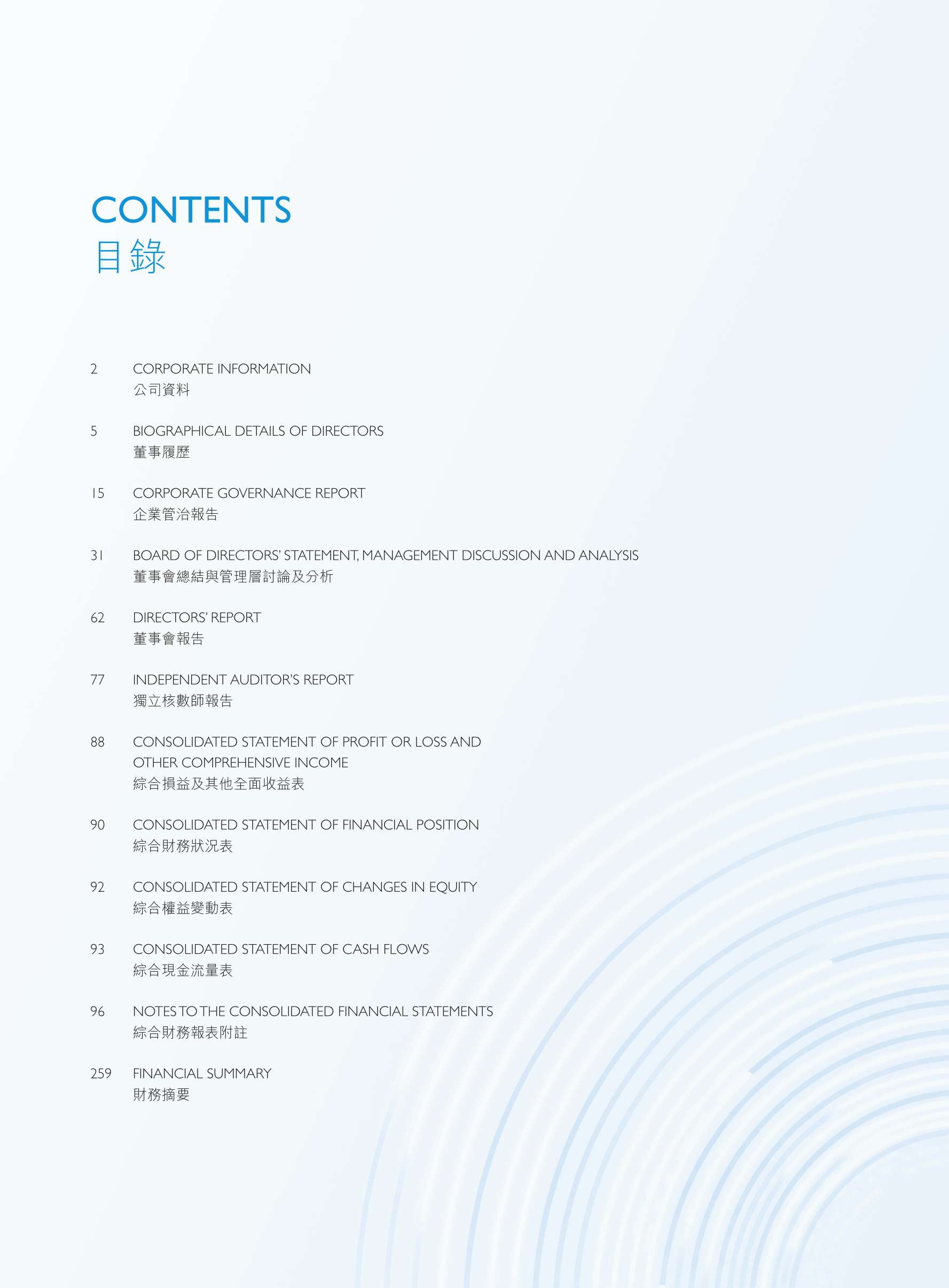 CONTENTS
目錄

2 CORPORATE INFORMATION
公司資料

5 BIOGRAPHICAL DETAILS OF DIRECTORS
董事履歷

15 CORPORATE GOVERNANCE REPORT
企業管治報告

31 BOARD OF DIRECTORS' STATEMENT, MANAGEMENT DISCUSSION AND ANALYSIS
董事會總結與管理層討論及分析

62 DIRECTORS' REPORT
董事會報告

77 INDEPENDENT AUDITOR'S REPORT
獨立核數師報告

88 CONSOLIDATED STATEMENT OF PROFIT OR LOSS AND OTHER COMPREHENSIVE INCOME
綜合損益及其他全面收益表

90 CONSOLIDATED STATEMENT OF FINANCIAL POSITION
綜合財務狀況表

92 CONSOLIDATED STATEMENT OF CHANGES IN EQUITY
綜合權益變動表

93 CONSOLIDATED STATEMENT OF CASH FLOWS
綜合現金流量表

96 NOTES TO THE CONSOLIDATED FINANCIAL STATEMENTS
綜合財務報表附註

259 FINANCIAL SUMMARY
財務摘要